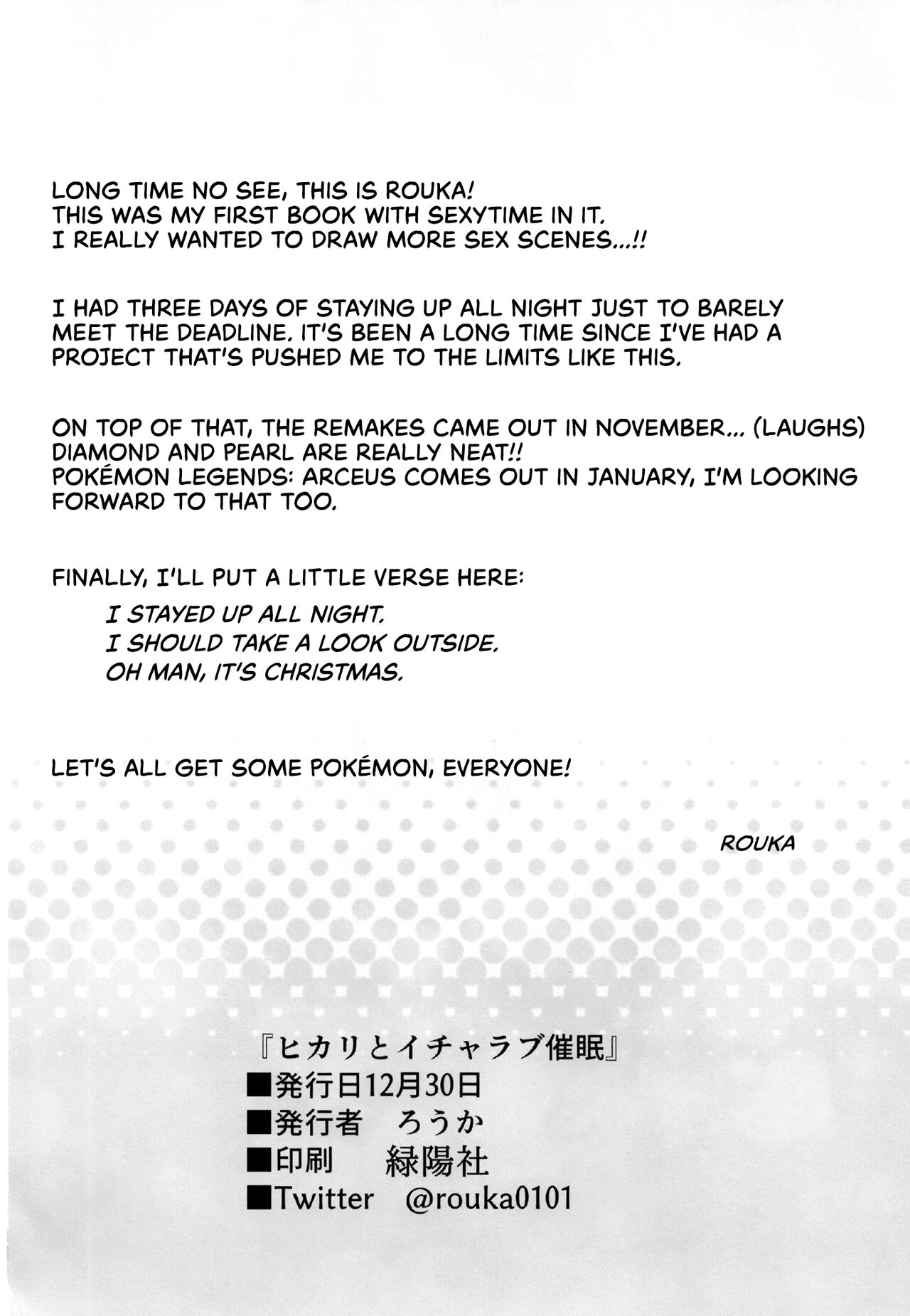 LONG TIME NO SEE, THIS IS ROUKA!
THIS WAS MY FIRST BOOK WITH SEXYTIME IN IT.
I REALLY WANTED TO DRAW MORE SEX SCENES...!!

I HAD THREE DAYS OF STAYING UP ALL NIGHT JUST TO BARELY MEET THE DEADLINE. IT'S BEEN A LONG TIME SINCE I'VE HAD A PROJECT THAT'S PUSHED ME TO THE LIMITS LIKE THIS.

ON TOP OF THAT, THE REMAKES CAME OUT IN NOVEMBER... (LAUGHS)
DIAMOND AND PEARL ARE REALLY NEAT!!
POKÉMON LEGENDS: ARCEUS COMES OUT IN JANUARY, I'M LOOKING FORWARD TO THAT TOO.

FINALLY, I'LL PUT A LITTLE VERSE HERE:

I STAYED UP ALL NIGHT.
I SHOULD TAKE A LOOK OUTSIDE.
OH MAN, IT'S CHRISTMAS.

LET'S ALL GET SOME POKÉMON, EVERYONE!

ROUKA

『ヒカリとイチャラブ催眠』
■発行日12月30日
■発行者 ろうか
■印刷 緑陽社
■Twitter @rouka0101